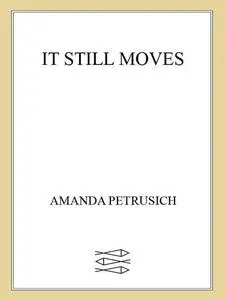 IT STILL MOVES

AMANDA PETRUSICH